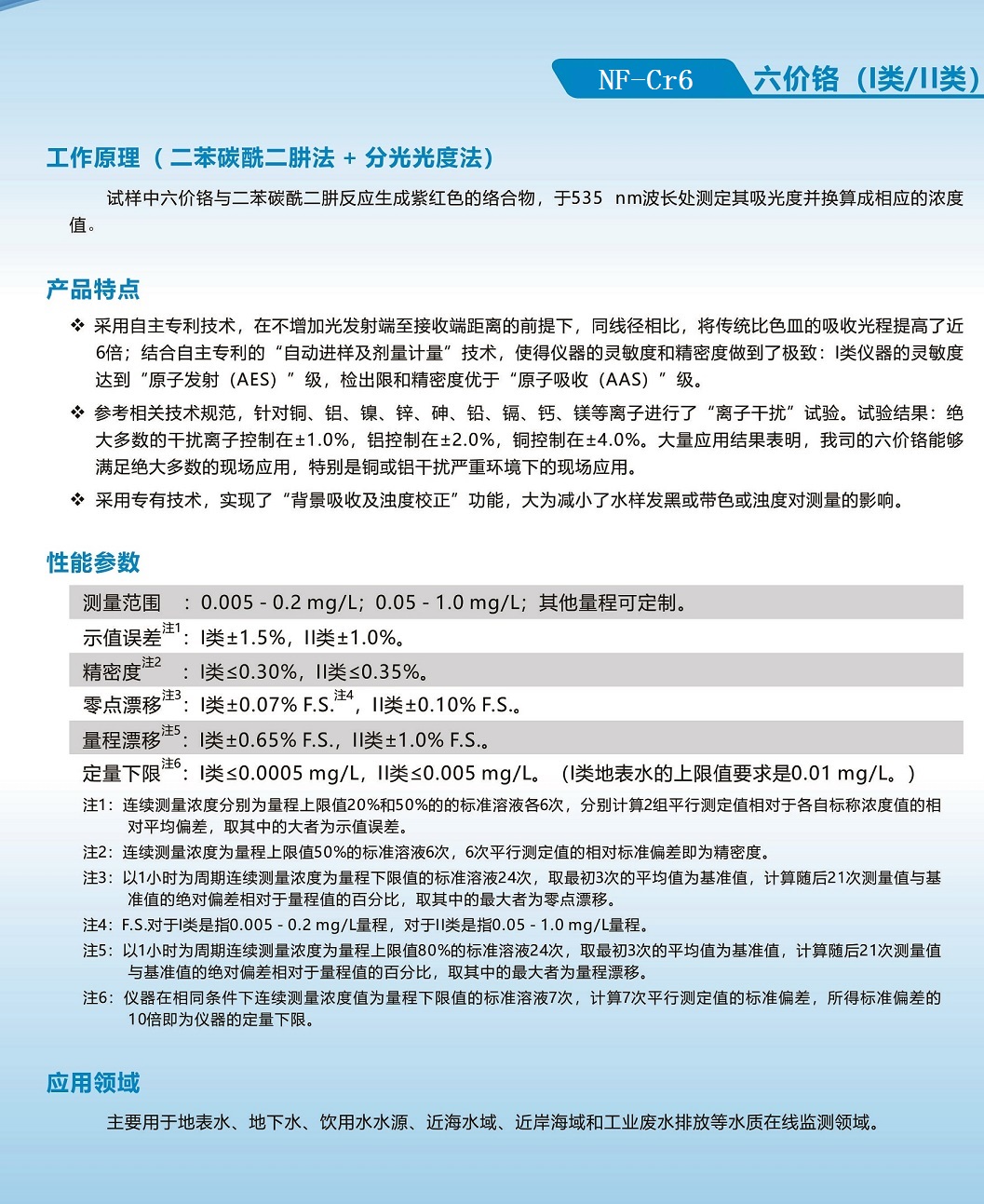 NF-Cr6 六价铬（I类/II类）

工作原理（二苯碳酰二肼法 + 分光光度法）

试样中六价铬与二苯碳酰二肼反应生成紫红色的络合物，于535 nm波长处测定其吸光度并换算成相应的浓度值。

产品特点

❖ 采用自主专利技术，在不增加光发射端至接收端距离的前提下，同线径相比，将传统比色皿的吸收光程提高了近6倍；结合自主专利的“自动进样及剂量计量”技术，使得仪器的灵敏度和精密度做到了极致：I类仪器的灵敏度达到“原子发射（AES）”级，检出限和精密度优于“原子吸收（AAS）”级。

❖ 参考相关技术规范，针对铜、铝、镍、锌、砷、铅、镉、钙、镁等离子进行了“离子干扰”试验。试验结果：绝大多数的干扰离子控制在±1.0%，铝控制在±2.0%，铜控制在±4.0%。大量应用结果表明，我司的六价铬能够满足绝大多数的现场应用，特别是铜或铝干扰严重环境下的现场应用。

❖ 采用专有技术，实现了“背景吸收及浊度校正”功能，大为减小了水样发黑或带色或浊度对测量的影响。

性能参数

测量范围 ：0.005 - 0.2 mg/L；0.05 - 1.0 mg/L；其他量程可定制。
示值误差$^{注1}$：I类±1.5%，II类±1.0%。
精密度$^{注2}$ ：I类≤0.30%，II类≤0.35%。
零点漂移$^{注3}$：I类±0.07% F.S.$^{注4}$，II类±0.10% F.S.。
量程漂移$^{注5}$：I类±0.65% F.S.，II类±1.0% F.S.。
定量下限$^{注6}$：I类≤0.0005 mg/L，II类≤0.005 mg/L。（I类地表水的上限值要求是0.01 mg/L。）

注1：连续测量浓度分别为量程上限值20%和50%的的标准溶液各6次，分别计算2组平行测定值相对于各自标称浓度值的相对平均偏差，取其中的大者为示值误差。
注2：连续测量浓度为量程上限值50%的标准溶液6次，6次平行测定值的相对标准偏差即为精密度。
注3：以1小时为周期连续测量浓度为量程下限值的标准溶液24次，取最初3次的平均值为基准值，计算随后21次测量值与基准值的绝对偏差相对于量程值的百分比，取其中的最大者为零点漂移。
注4：F.S.对于I类是指0.005 - 0.2 mg/L量程，对于II类是指0.05 - 1.0 mg/L量程。
注5：以1小时为周期连续测量浓度为量程上限值80%的标准溶液24次，取最初3次的平均值为基准值，计算随后21次测量值与基准值的绝对偏差相对于量程值的百分比，取其中的最大者为量程漂移。
注6：仪器在相同条件下连续测量浓度值为量程下限值的标准溶液7次，计算7次平行测定值的标准偏差，所得标准偏差的10倍即为仪器的定量下限。

应用领域

主要用于地表水、地下水、饮用水水源、近海水域、近岸海域和工业废水排放等水质在线监测领域。